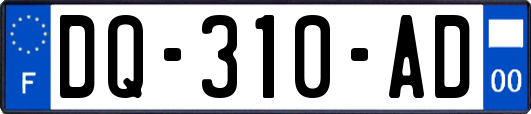 F
DQ-310-AD
00